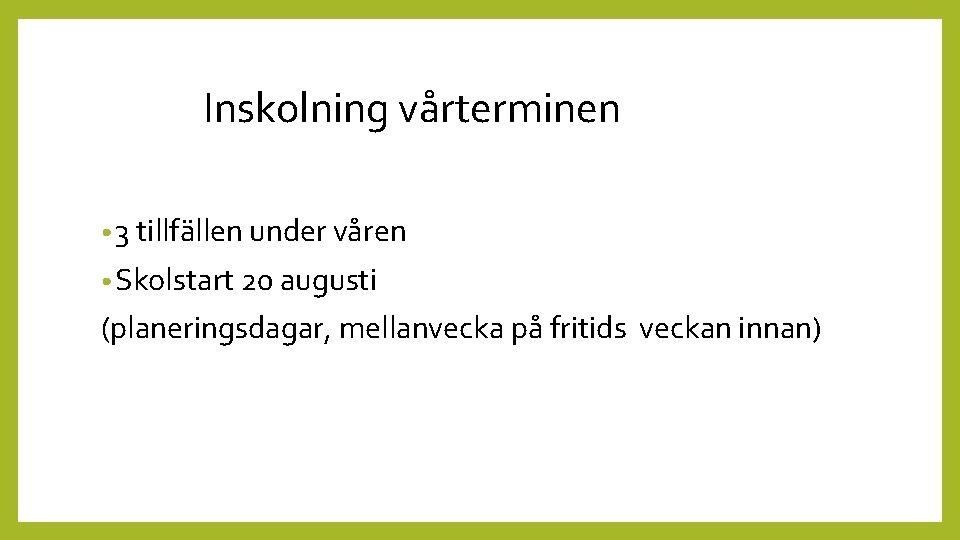 Inskolning vårterminen

• 3 tillfällen under våren
• Skolstart 20 augusti
(planeringsdagar, mellanvecka på fritids veckan innan)